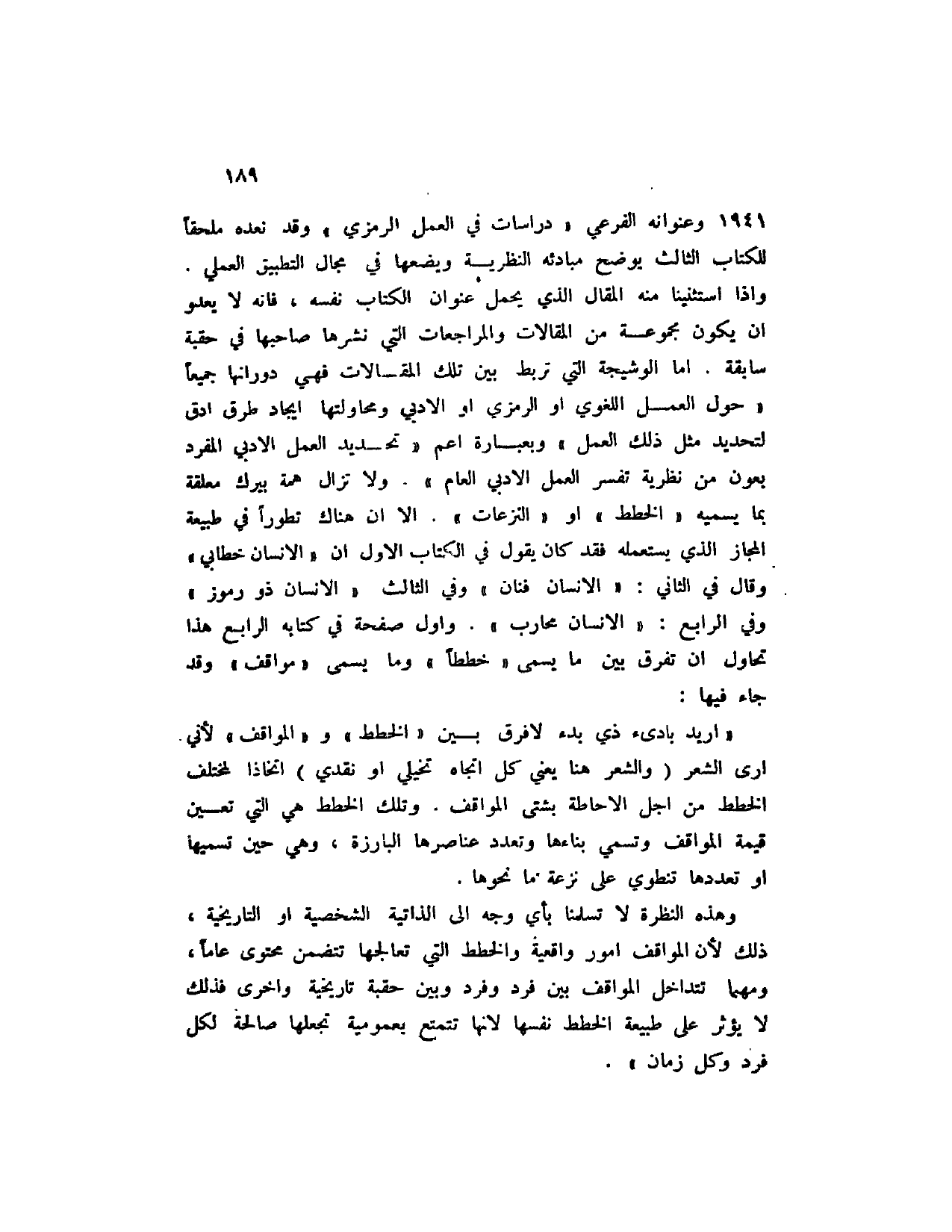 ١٨٩

١٩٤١ وعنوانه الفرعي « دراسات في العمل الرمزي » وقد نعده ملحقاً للكتاب الثالث يوضح مبادئه النظرية ويضعها في مجال التطبيق العملي . واذا استثنينا منه المقال الذي يحمل عنوان الكتاب نفسه ، فانه لا يعدو ان يكون مجموعة من المقالات والمراجعات التي نشرها صاحبها في حقبة سابقة . اما الوشيجة التي تربط بين تلك المقالات فهي دورانها جميعاً « حول العمل اللغوي او الرمزي او الادبي ومحاولتها ايجاد طرق ادق لتحديد مثل ذلك العمل » وبعبارة اعم « تحديد العمل الادبي المفرد بعون من نظرية تفسر العمل الادبي العام » . ولا تزال همة بيرك معلقة بما يسميه « الخطط » او « النزعات » . الا ان هناك تطوراً في طبيعة المجاز الذي يستعمله فقد كان يقول في الكتاب الاول ان « الانسان خطابي » وقال في الثاني : « الانسان فنان » وفي الثالث « الانسان ذو رموز » وفي الرابع : « الانسان محارب » . واول صفحة في كتابه الرابع هذا تحاول ان تفرق بين ما يسمى « خططاً » وما يسمى « مواقف » وقد جاء فيها :

« اريد بادىء ذي بدء لافرق بين « الخطط » و « المواقف » لأني ارى الشعر ( والشعر هنا يعني كل اتجاه تخيلي او نقدي ) اتخاذا لمختلف الخطط من اجل الاحاطة بشتى المواقف . وتلك الخطط هي التي تعين قيمة المواقف وتسمي بناءها وتعدد عناصرها البارزة ، وهي حين تسميها او تعددها تنطوي على نزعة ما نحوها .

وهذه النظرة لا تسلمنا بأي وجه الى الذاتية الشخصية او التاريخية ، ذلك لأن المواقف امور واقعية والخطط التي تعالجها تتضمن محتوى عاماً ، ومهما تتداخل المواقف بين فرد وفرد وبين حقبة تاريخية واخرى فذلك لا يؤثر على طبيعة الخطط نفسها لانها تتمتع بعمومية تجعلها صالحة لكل فرد وكل زمان » .